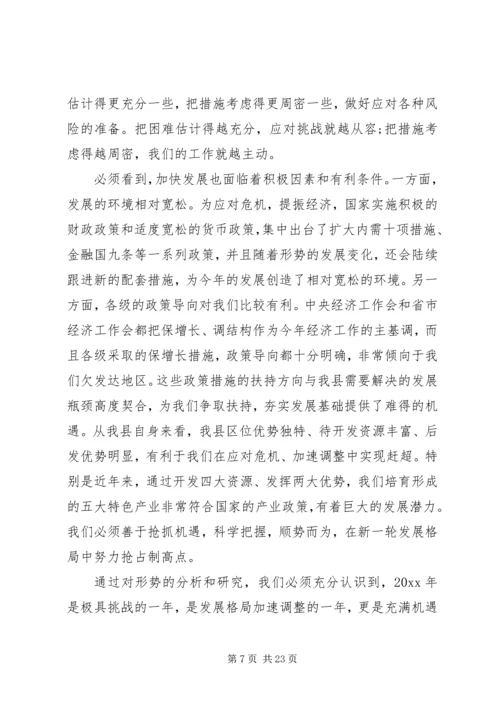 估计得更充分一些，把措施考虑得更周密一些，做好应对各种风险的准备。把困难估计得越充分，应对挑战就越从容;把措施考虑得越周密，我们的工作就越主动。

必须看到，加快发展也面临着积极因素和有利条件。一方面，发展的环境相对宽松。为应对危机，提振经济，国家实施积极的财政政策和适度宽松的货币政策，集中出台了扩大内需十项措施、金融国九条等一系列政策，并且随着形势的发展变化，还会陆续跟进新的配套措施，为今年的发展创造了相对宽松的环境。另一方面，各级的政策导向对我们比较有利。中央经济工作会和省市经济工作会都把保增长、调结构作为今年经济工作的主基调，而且各级采取的保增长措施，政策导向都十分明确，非常倾向于我们欠发达地区。这些政策措施的扶持方向与我县需要解决的发展瓶颈高度契合，为我们争取扶持，夯实发展基础提供了难得的机遇。从我县自身来看，我县区位优势独特、待开发资源丰富、后发优势明显，有利于我们在应对危机、加速调整中实现赶超。特别是近年来，通过开发四大资源、发挥两大优势，我们培育形成的五大特色产业非常符合国家的产业政策，有着巨大的发展潜力。我们必须善于抢抓机遇，科学把握，顺势而为，在新一轮发展格局中努力抢占制高点。

通过对形势的分析和研究，我们必须充分认识到，20xx 年是极具挑战的一年，是发展格局加速调整的一年，更是充满机遇

第 7 页 共 23 页